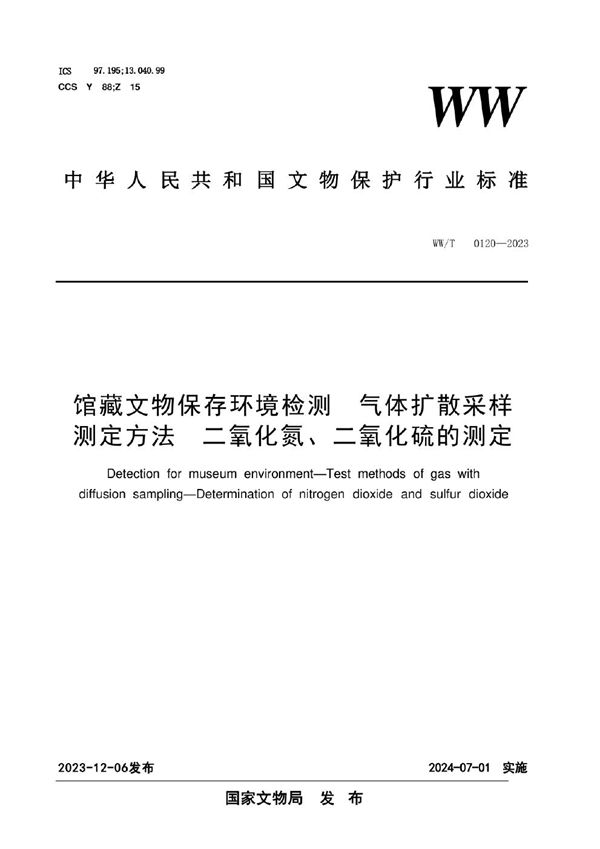 ICS 97.195;13.040.99
CCS Y 88;Z 15

WW

中华人民共和国文物保护行业标准

WW/T 0120—2023

馆藏文物保存环境检测 气体扩散采样测定方法 二氧化氮、二氧化硫的测定

Detection for museum environment—Test methods of gas with diffusion sampling—Determination of nitrogen dioxide and sulfur dioxide

2023-12-06发布

2024-07-01 实施

国家文物局 发 布